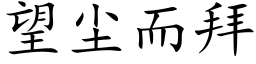 望尘而拜